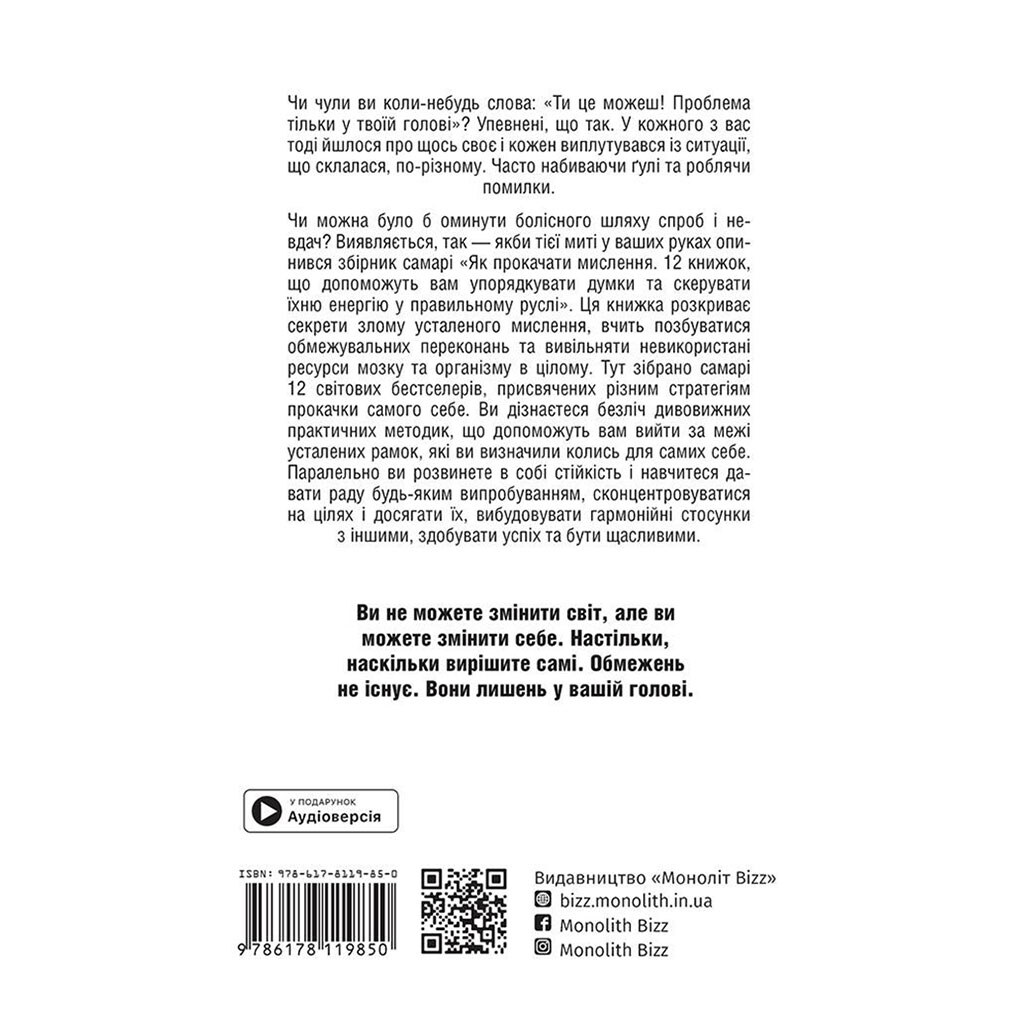 Чи чули ви коли-небудь слова: «Ти це можеш! Проблема тільки у твоїй голові»? Упевнені, що так. У кожного з вас тоді йшлося про щось своє і кожен виплутувався із ситуації, що склалася, по-різному. Часто набиваючи ґулі та роблячи помилки.

Чи можна було б оминути болісного шляху спроб і невдач? Виявляється, так — якби тієї миті у ваших руках опинився збірник самарі «Як прокачати мислення. 12 книжок, що допоможуть вам упорядкувати думки та скерувати їхню енергію у правильному руслі». Ця книжка розкриває секрети злому усталеного мислення, вчить позбуватися обмежувальних переконань та вивільняти невикористані ресурси мозку та організму в цілому. Тут зібрано самарі 12 світових бестселерів, присвячених різним стратегіям прокачки самого себе. Ви дізнаєтеся безліч дивовижних практичних методик, що допоможуть вам вийти за межі усталених рамок, які ви визначили колись для самих себе. Паралельно ви розвинете в собі стійкість і навчитеся давати раду будь-яким випробуванням, сконцентровуватися на цілях і досягати їх, вибудовувати гармонійні стосунки з іншими, здобувати успіх та бути щасливими.

Ви не можете змінити світ, але ви можете змінити себе. Настільки, наскільки вирішите самі. Обмежень не існує. Вони лишень у вашій голові.

У ПОДАРУНОК
Аудіоверсія

ISBN: 978-617-8119-85-0
9 786178 119850

Видавництво «Моноліт Bizz»
bizz.monolith.in.ua
Monolith Bizz
Monolith Bizz